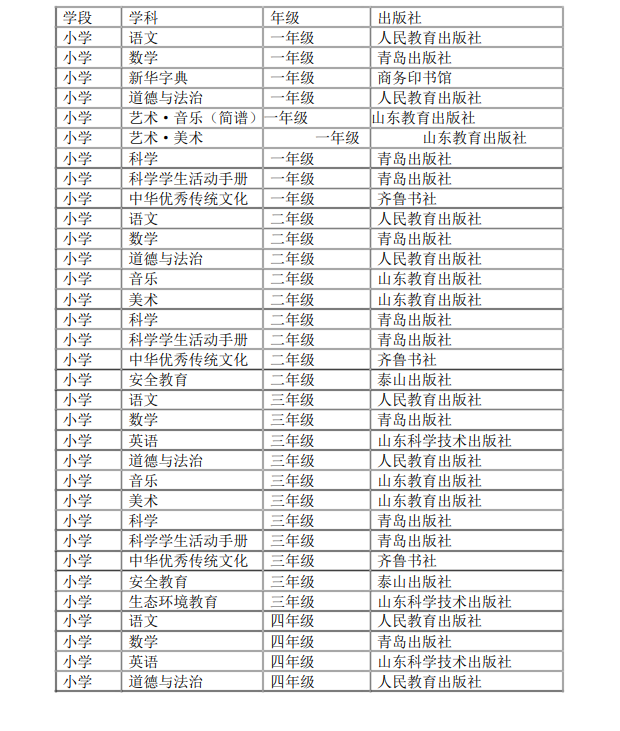 | 学段 | 学科 | 年级 | 出版社 |
|---|---|---|---|
| 小学 | 语文 | 一年级 | 人民教育出版社 |
| 小学 | 数学 | 一年级 | 青岛出版社 |
| 小学 | 新华字典 | 一年级 | 商务印书馆 |
| 小学 | 道德与法治 | 一年级 | 人民教育出版社 |
| 小学 | 艺术·音乐（简谱） | 一年级 | 山东教育出版社 |
| 小学 | 艺术·美术 | 一年级 | 山东教育出版社 |
| 小学 | 科学 | 一年级 | 青岛出版社 |
| 小学 | 科学学生活动手册 | 一年级 | 青岛出版社 |
| 小学 | 中华优秀传统文化 | 一年级 | 齐鲁书社 |
| 小学 | 语文 | 二年级 | 人民教育出版社 |
| 小学 | 数学 | 二年级 | 青岛出版社 |
| 小学 | 道德与法治 | 二年级 | 人民教育出版社 |
| 小学 | 音乐 | 二年级 | 山东教育出版社 |
| 小学 | 美术 | 二年级 | 山东教育出版社 |
| 小学 | 科学 | 二年级 | 青岛出版社 |
| 小学 | 科学学生活动手册 | 二年级 | 青岛出版社 |
| 小学 | 中华优秀传统文化 | 二年级 | 齐鲁书社 |
| 小学 | 安全教育 | 二年级 | 泰山出版社 |
| 小学 | 语文 | 三年级 | 人民教育出版社 |
| 小学 | 数学 | 三年级 | 青岛出版社 |
| 小学 | 英语 | 三年级 | 山东科学技术出版社 |
| 小学 | 道德与法治 | 三年级 | 人民教育出版社 |
| 小学 | 音乐 | 三年级 | 山东教育出版社 |
| 小学 | 美术 | 三年级 | 山东教育出版社 |
| 小学 | 科学 | 三年级 | 青岛出版社 |
| 小学 | 科学学生活动手册 | 三年级 | 青岛出版社 |
| 小学 | 中华优秀传统文化 | 三年级 | 齐鲁书社 |
| 小学 | 安全教育 | 三年级 | 泰山出版社 |
| 小学 | 生态环境教育 | 三年级 | 山东科学技术出版社 |
| 小学 | 语文 | 四年级 | 人民教育出版社 |
| 小学 | 数学 | 四年级 | 青岛出版社 |
| 小学 | 英语 | 四年级 | 山东科学技术出版社 |
| 小学 | 道德与法治 | 四年级 | 人民教育出版社 |